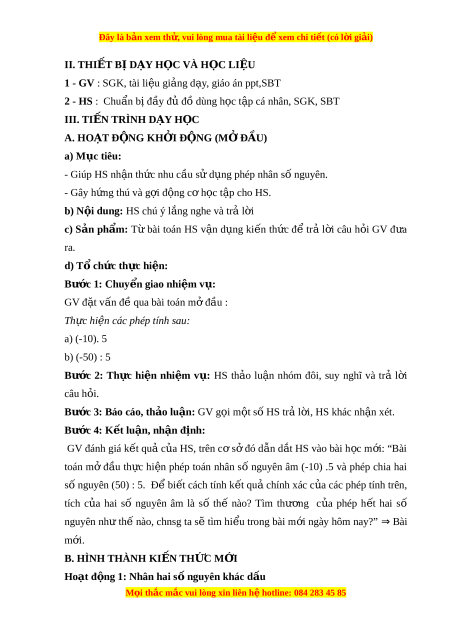 Đây là bản xem thử, vui lòng mua tài liệu để xem chi tiết (có lời giải)

II. THIẾT BỊ DẠY HỌC VÀ HỌC LIỆU

1 - GV : SGK, tài liệu giảng dạy, giáo án ppt,SBT

2 - HS : Chuẩn bị đầy đủ đồ dùng học tập cá nhân, SGK, SBT

III. TIẾN TRÌNH DẠY HỌC

A. HOẠT ĐỘNG KHỞI ĐỘNG (MỞ ĐẦU)

a) Mục tiêu:

- Giúp HS nhận thức nhu cầu sử dụng phép nhân số nguyên.

- Gây hứng thú và gợi động cơ học tập cho HS.

b) Nội dung: HS chú ý lắng nghe và trả lời

c) Sản phẩm: Từ bài toán HS vận dụng kiến thức để trả lời câu hỏi GV đưa ra.

d) Tổ chức thực hiện:

Bước 1: Chuyển giao nhiệm vụ:

GV đặt vấn đề qua bài toán mở đầu :

Thực hiện các phép tính sau:

a) (-10). 5

b) (-50) : 5

Bước 2: Thực hiện nhiệm vụ: HS thảo luận nhóm đôi, suy nghĩ và trả lời câu hỏi.

Bước 3: Báo cáo, thảo luận: GV gọi một số HS trả lời, HS khác nhận xét.

Bước 4: Kết luận, nhận định:

GV đánh giá kết quả của HS, trên cơ sở đó dẫn dắt HS vào bài học mới: “Bài toán mở đầu thực hiện phép toán nhân số nguyên âm (-10) .5 và phép chia hai số nguyên (50) : 5. Để biết cách tính kết quả chính xác của các phép tính trên, tích của hai số nguyên âm là số thế nào? Tìm thương của phép hết hai số nguyên như thế nào, chnsg ta sẽ tìm hiểu trong bài mới ngày hôm nay?” ⇒ Bài mới.

B. HÌNH THÀNH KIẾN THỨC MỚI

Hoạt động 1: Nhân hai số nguyên khác dấu

Mọi thắc mắc vui lòng xin liên hệ hotline: 084 283 45 85